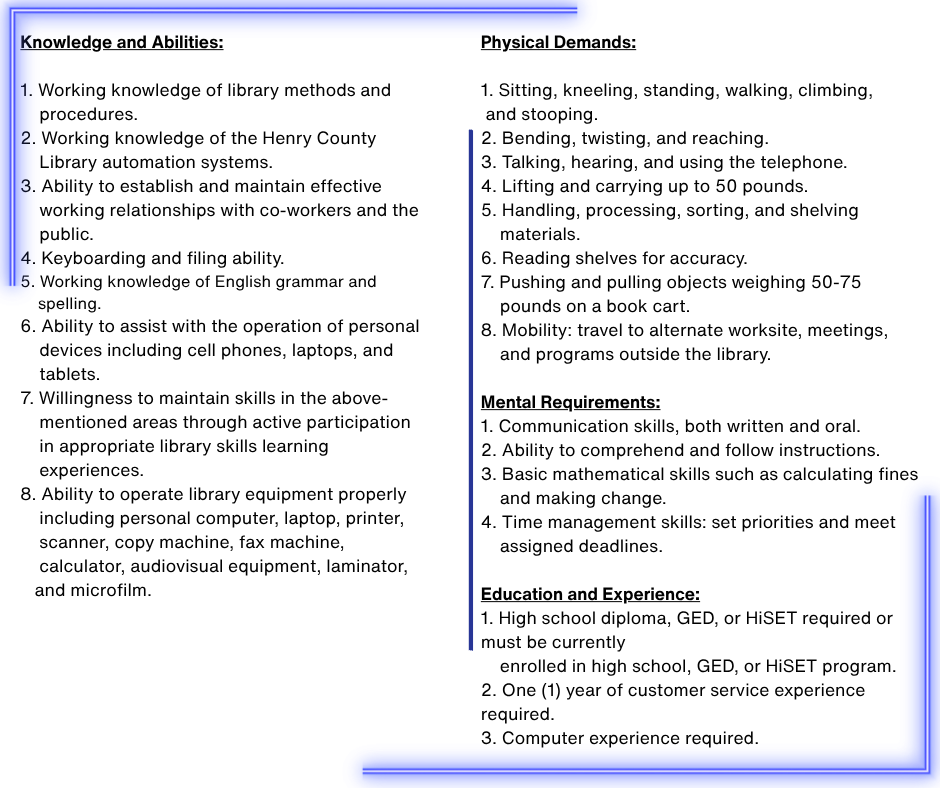 Knowledge and Abilities:

1. Working knowledge of library methods and procedures.
2. Working knowledge of the Henry County Library automation systems.
3. Ability to establish and maintain effective working relationships with co-workers and the public.
4. Keyboarding and filing ability.
5. Working knowledge of English grammar and spelling.
6. Ability to assist with the operation of personal devices including cell phones, laptops, and tablets.
7. Willingness to maintain skills in the above-mentioned areas through active participation in appropriate library skills learning experiences.
8. Ability to operate library equipment properly including personal computer, laptop, printer, scanner, copy machine, fax machine, calculator, audiovisual equipment, laminator, and microfilm.

Physical Demands:

1. Sitting, kneeling, standing, walking, climbing, and stooping.
2. Bending, twisting, and reaching.
3. Talking, hearing, and using the telephone.
4. Lifting and carrying up to 50 pounds.
5. Handling, processing, sorting, and shelving materials.
6. Reading shelves for accuracy.
7. Pushing and pulling objects weighing 50-75 pounds on a book cart.
8. Mobility: travel to alternate worksite, meetings, and programs outside the library.

Mental Requirements:
1. Communication skills, both written and oral.
2. Ability to comprehend and follow instructions.
3. Basic mathematical skills such as calculating fines and making change.
4. Time management skills: set priorities and meet assigned deadlines.

Education and Experience:
1. High school diploma, GED, or HiSET required or must be currently
enrolled in high school, GED, or HiSET program.
2. One (1) year of customer service experience required.
3. Computer experience required.